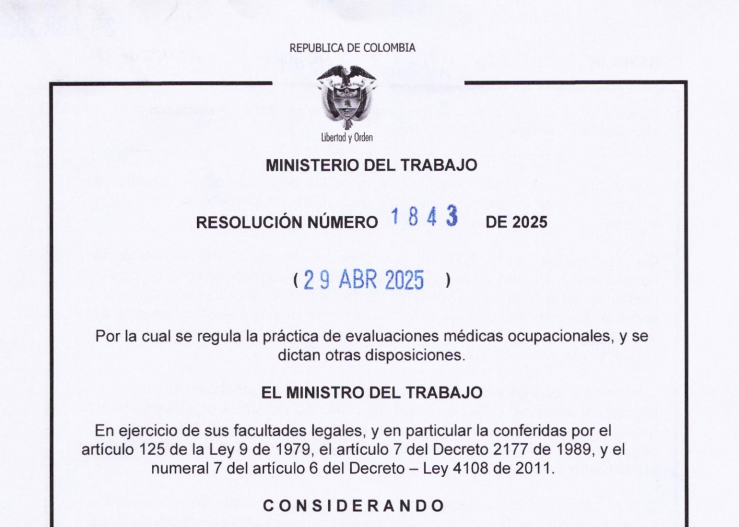 REPUBLICA DE COLOMBIA

Libertad y Orden

MINISTERIO DEL TRABAJO

RESOLUCIÓN NÚMERO 1843 DE 2025

( 29 ABR 2025 )

Por la cual se regula la práctica de evaluaciones médicas ocupacionales, y se dictan otras disposiciones.

EL MINISTRO DEL TRABAJO

En ejercicio de sus facultades legales, y en particular la conferidas por el artículo 125 de la Ley 9 de 1979, el artículo 7 del Decreto 2177 de 1989, y el numeral 7 del artículo 6 del Decreto – Ley 4108 de 2011.

CONSIDERANDO